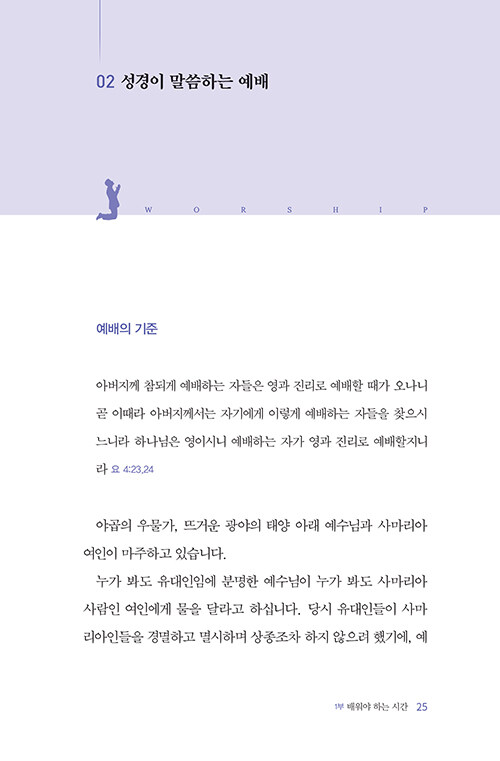 02 성경이 말씀하는 예배

W O R S H I P

예배의 기준

아버지께 참되게 예배하는 자들은 영과 진리로 예배할 때가 오나니 곧 이때라 아버지께서는 자기에게 이렇게 예배하는 자들을 찾으시느니라 하나님은 영이시니 예배하는 자가 영과 진리로 예배할지니라 요 4:23,24

야곱의 우물가, 뜨거운 광야의 태양 아래 예수님과 사마리아 여인이 마주하고 있습니다.

누가 봐도 유대인임에 분명한 예수님이 누가 봐도 사마리아 사람인 여인에게 물을 달라고 하십니다. 당시 유대인들이 사마리아인들을 경멸하고 멸시하며 상종조차 하지 않으려 했기에, 예

1부 배워야 하는 시간 25